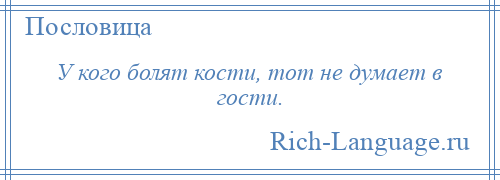 Пословица

У кого болят кости, тот не думает в гости.

Rich-Language.ru